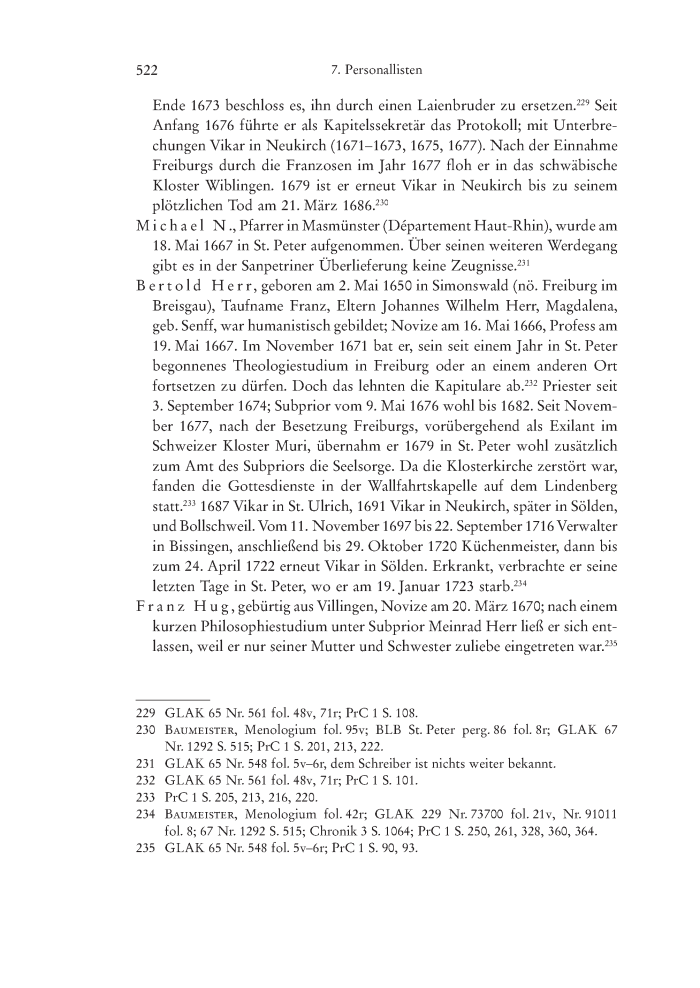 522 7. Personallisten

Ende 1673 beschloss es, ihn durch einen Laienbruder zu ersetzen.$^{229}$ Seit Anfang 1676 führte er als Kapitelssekretär das Protokoll; mit Unterbrechungen Vikar in Neukirch (1671–1673, 1675, 1677). Nach der Einnahme Freiburgs durch die Franzosen im Jahr 1677 floh er in das schwäbische Kloster Wiblingen. 1679 ist er erneut Vikar in Neukirch bis zu seinem plötzlichen Tod am 21. März 1686.$^{230}$

Michael N., Pfarrer in Masmünster (Département Haut-Rhin), wurde am 18. Mai 1667 in St. Peter aufgenommen. Über seinen weiteren Werdegang gibt es in der Sanpetriner Überlieferung keine Zeugnisse.$^{231}$

Bertold Herr, geboren am 2. Mai 1650 in Simonswald (nö. Freiburg im Breisgau), Taufname Franz, Eltern Johannes Wilhelm Herr, Magdalena, geb. Senff, war humanistisch gebildet; Novize am 16. Mai 1666, Profess am 19. Mai 1667. Im November 1671 bat er, sein seit einem Jahr in St. Peter begonnenes Theologiestudium in Freiburg oder an einem anderen Ort fortsetzen zu dürfen. Doch das lehnten die Kapitulare ab.$^{232}$ Priester seit 3. September 1674; Subprior vom 9. Mai 1676 wohl bis 1682. Seit November 1677, nach der Besetzung Freiburgs, vorübergehend als Exilant im Schweizer Kloster Muri, übernahm er 1679 in St. Peter wohl zusätzlich zum Amt des Subpriors die Seelsorge. Da die Klosterkirche zerstört war, fanden die Gottesdienste in der Wallfahrtskapelle auf dem Lindenberg statt.$^{233}$ 1687 Vikar in St. Ulrich, 1691 Vikar in Neukirch, später in Sölden, und Bollschweil. Vom 11. November 1697 bis 22. September 1716 Verwalter in Bissingen, anschließend bis 29. Oktober 1720 Küchenmeister, dann bis zum 24. April 1722 erneut Vikar in Sölden. Erkrankt, verbrachte er seine letzten Tage in St. Peter, wo er am 19. Januar 1723 starb.$^{234}$

Franz Hug, gebürtig aus Villingen, Novize am 20. März 1670; nach einem kurzen Philosophiestudium unter Subprior Meinrad Herr ließ er sich entlassen, weil er nur seiner Mutter und Schwester zuliebe eingetreten war.$^{235}$

229 GLAK 65 Nr. 561 fol. 48v, 71r; PrC 1 S. 108.
230 Baumeister, Menologium fol. 95v; BLB St. Peter perg. 86 fol. 8r; GLAK 67 Nr. 1292 S. 515; PrC 1 S. 201, 213, 222.
231 GLAK 65 Nr. 548 fol. 5v–6r, dem Schreiber ist nichts weiter bekannt.
232 GLAK 65 Nr. 561 fol. 48v, 71r; PrC 1 S. 101.
233 PrC 1 S. 205, 213, 216, 220.
234 Baumeister, Menologium fol. 42r; GLAK 229 Nr. 73700 fol. 21v, Nr. 91011 fol. 8; 67 Nr. 1292 S. 515; Chronik 3 S. 1064; PrC 1 S. 250, 261, 328, 360, 364.
235 GLAK 65 Nr. 548 fol. 5v–6r; PrC 1 S. 90, 93.